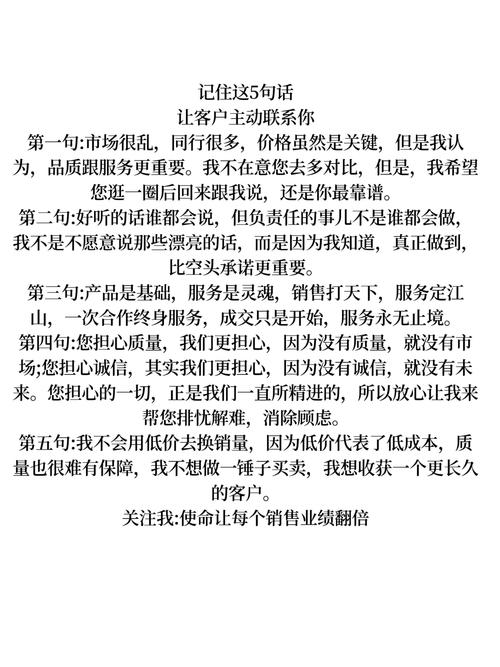 记住这5句话
让客户主动联系你

第一句:市场很乱，同行很多，价格虽然是关键，但是我认为，品质跟服务更重要。我不在意您去多对比，但是，我希望您逛一圈后回来跟我说，还是你最靠谱。

第二句:好听的话谁都会说，但负责任的事儿不是谁都会做，我不是不愿意说那些漂亮的话，而是因为我知道，真正做到，比空头承诺更重要。

第三句:产品是基础，服务是灵魂，销售打天下，服务定江山，一次合作终身服务，成交只是开始，服务永无止境。

第四句:您担心质量，我们更担心，因为没有质量，就没有市场;您担心诚信，其实我们更担心，因为没有诚信，就没有未来。您担心的一切，正是我们一直所精进的，所以放心让我来帮您排忧解难，消除顾虑。

第五句:我不会用低价去换销量，因为低价代表了低成本，质量也很难有保障，我不想做一锤子买卖，我想收获一个更长久的客户。

关注我:使命让每个销售业绩翻倍